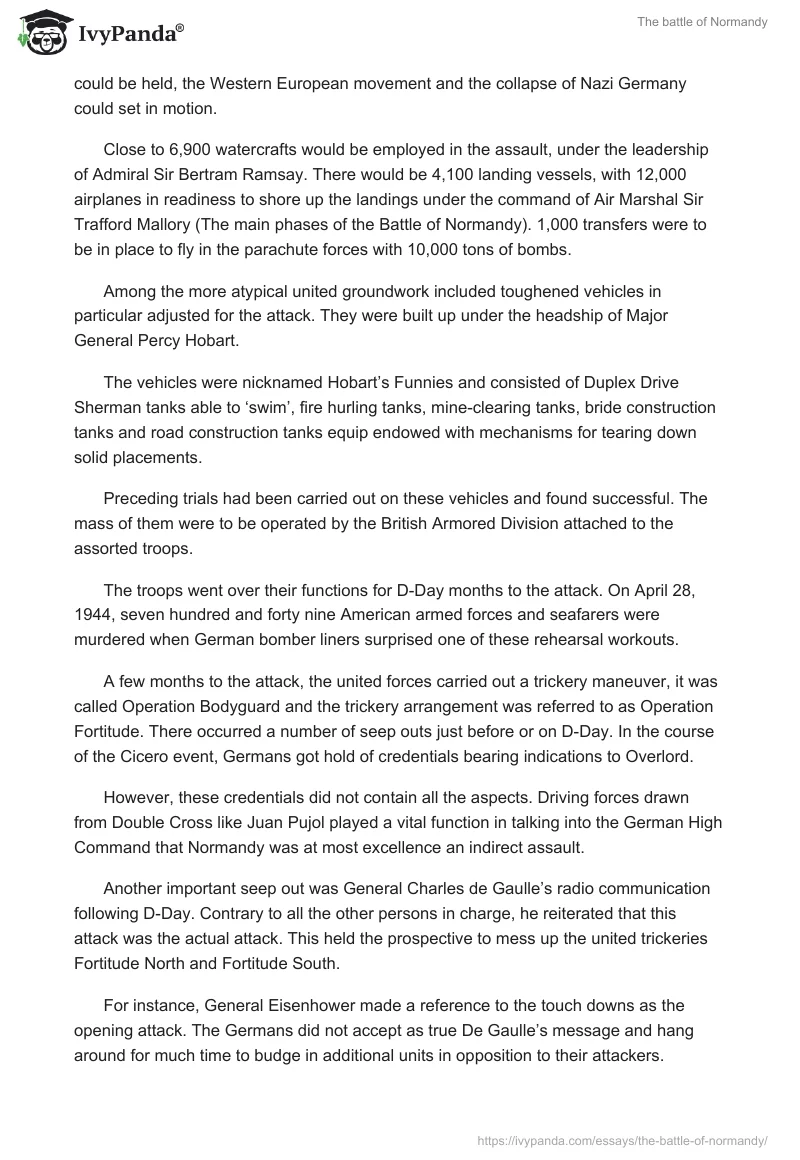 IvyPanda®

The battle of Normandy

could be held, the Western European movement and the collapse of Nazi Germany could set in motion.

Close to 6,900 watercrafts would be employed in the assault, under the leadership of Admiral Sir Bertram Ramsay. There would be 4,100 landing vessels, with 12,000 airplanes in readiness to shore up the landings under the command of Air Marshal Sir Trafford Mallory (The main phases of the Battle of Normandy). 1,000 transfers were to be in place to fly in the parachute forces with 10,000 tons of bombs.

Among the more atypical united groundwork included toughened vehicles in particular adjusted for the attack. They were built up under the headship of Major General Percy Hobart.

The vehicles were nicknamed Hobart's Funnies and consisted of Duplex Drive Sherman tanks able to 'swim', fire hurling tanks, mine-clearing tanks, bride construction tanks and road construction tanks equip endowed with mechanisms for tearing down solid placements.

Preceding trials had been carried out on these vehicles and found successful. The mass of them were to be operated by the British Armored Division attached to the assorted troops.

The troops went over their functions for D-Day months to the attack. On April 28, 1944, seven hundred and forty nine American armed forces and seafarers were murdered when German bomber liners surprised one of these rehearsal workouts.

A few months to the attack, the united forces carried out a trickery maneuver, it was called Operation Bodyguard and the trickery arrangement was referred to as Operation Fortitude. There occurred a number of seep outs just before or on D-Day. In the course of the Cicero event, Germans got hold of credentials bearing indications to Overlord.

However, these credentials did not contain all the aspects. Driving forces drawn from Double Cross like Juan Pujol played a vital function in talking into the German High Command that Normandy was at most excellence an indirect assault.

Another important seep out was General Charles de Gaulle's radio communication following D-Day. Contrary to all the other persons in charge, he reiterated that this attack was the actual attack. This held the prospective to mess up the united trickeries Fortitude North and Fortitude South.

For instance, General Eisenhower made a reference to the touch downs as the opening attack. The Germans did not accept as true De Gaulle's message and hang around for much time to budge in additional units in opposition to their attackers.

https://ivypanda.com/essays/the-battle-of-normandy/